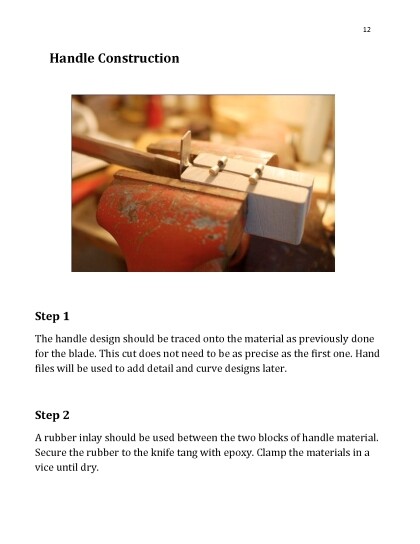 12

Handle Construction

Step 1

The handle design should be traced onto the material as previously done for the blade. This cut does not need to be as precise as the first one. Hand files will be used to add detail and curve designs later.

Step 2

A rubber inlay should be used between the two blocks of handle material. Secure the rubber to the knife tang with epoxy. Clamp the materials in a vice until dry.